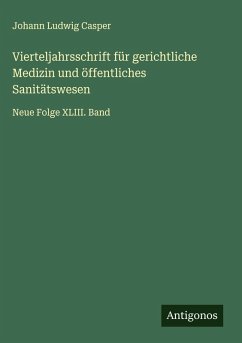 Johann Ludwig Casper

Vierteljahrsschrift für gerichtliche Medizin und öffentliches Sanitätswesen

Neue Folge XLIII. Band

Antigonos